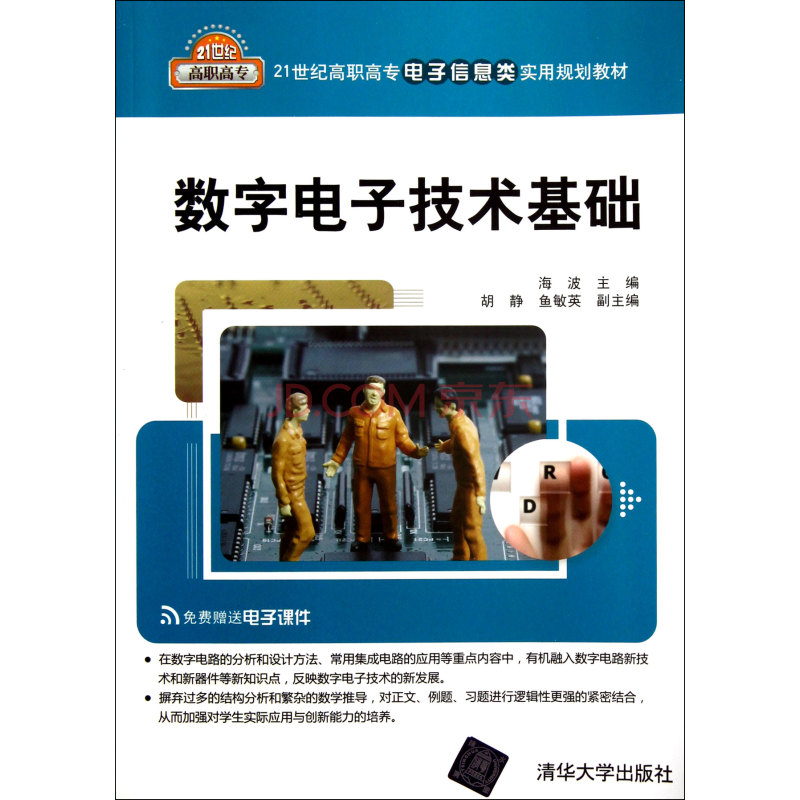 21世纪
高职高专

21世纪高职高专电子信息类实用规划教材

数字电子技术基础

海 波 主 编
胡 静 鱼敏英 副主编

JD.COM 京东

R
D

免费赠送电子课件

● 在数字电路的分析和设计方法、常用集成电路的应用等重点内容中，有机融入数字电路新技术和新器件等新知识点，反映数字电子技术的新发展。
● 摒弃过多的结构分析和繁杂的数学推导，对正文、例题、习题进行逻辑性更强的紧密结合，从而加强对学生实际应用与创新能力的培养。

清华大学出版社